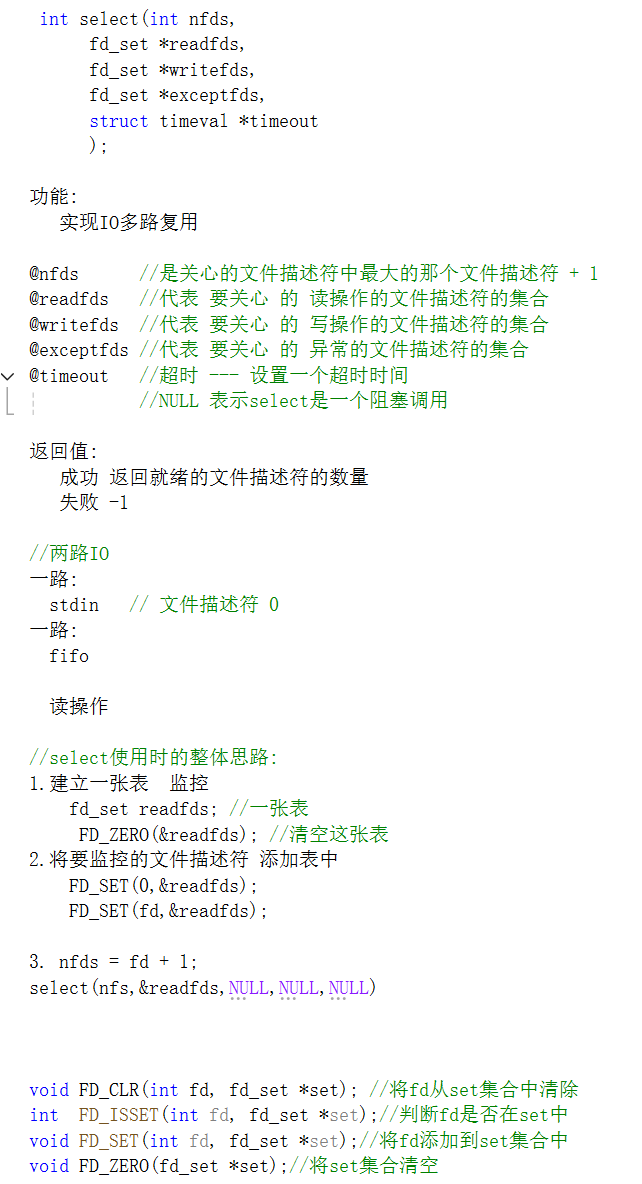 int select(int nfds,
      fd_set *readfds,
      fd_set *writefds,
      fd_set *exceptfds,
      struct timeval *timeout
      );

功能:
   实现IO多路复用

@nfds      //是关心的文件描述符中最大的那个文件描述符 + 1
@readfds   //代表 要关心 的 读操作的文件描述符的集合
@writefds  //代表 要关心 的 写操作的文件描述符的集合
@exceptfds //代表 要关心 的 异常的文件描述符的集合
@timeout   //超时 --- 设置一个超时时间
           //NULL 表示select是一个阻塞调用

返回值:
   成功 返回就绪的文件描述符的数量
   失败 -1

//两路IO
一路:
  stdin   // 文件描述符 0
一路:
  fifo

  读操作

//select使用时的整体思路:
1.建立一张表  监控
    fd_set readfds; //一张表
     FD_ZERO(&readfds); //清空这张表
2.将要监控的文件描述符 添加表中
    FD_SET(0,&readfds);
    FD_SET(fd,&readfds);

3. nfds = fd + 1;
select(nfs,&readfds,NULL,NULL,NULL)

void FD_CLR(int fd, fd_set *set); //将fd从set集合中清除
int  FD_ISSET(int fd, fd_set *set);//判断fd是否在set中
void FD_SET(int fd, fd_set *set);//将fd添加到set集合中
void FD_ZERO(fd_set *set);//将set集合清空